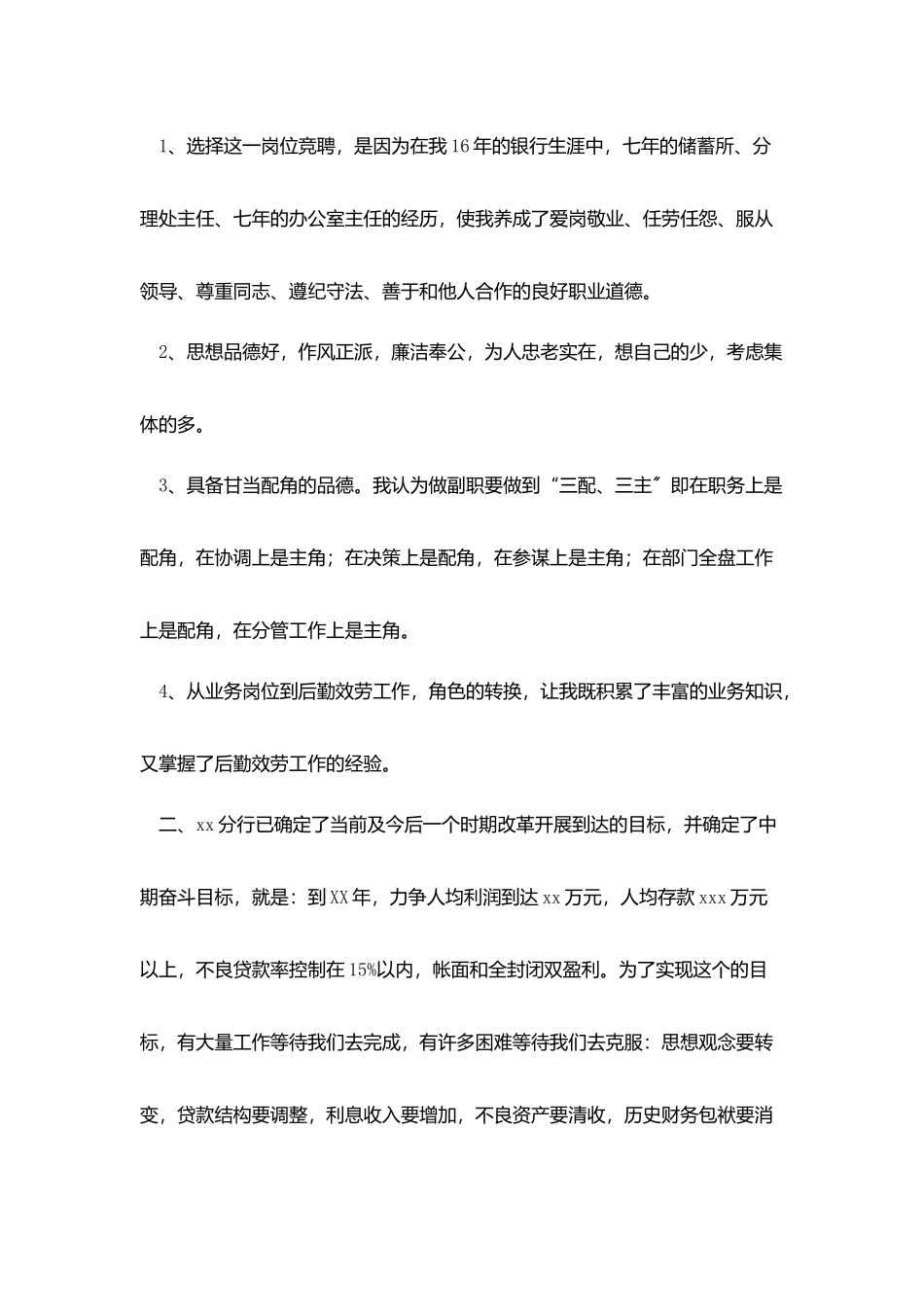 1、选择这一岗位竞聘，是因为在我16年的银行生涯中，七年的储蓄所、分理处主任、七年的办公室主任的经历，使我养成了爱岗敬业、任劳任怨、服从领导、尊重同志、遵纪守法、善于和他人合作的良好职业道德。

2、思想品德好，作风正派，廉洁奉公，为人忠老实在，想自己的少，考虑集体的多。

3、具备甘当配角的品德。我认为做副职要做到“三配、三主”即在职务上是配角，在协调上是主角；在决策上是配角，在参谋上是主角；在部门全盘工作上是配角，在分管工作上是主角。

4、从业务岗位到后勤效劳工作，角色的转换，让我既积累了丰富的业务知识，又掌握了后勤效劳工作的经验。

二、xx分行已确定了当前及今后一个时期改革开展到达的目标，并确定了中期奋斗目标，就是：到XX年，力争人均利润到达xx万元，人均存款xxx万元以上，不良贷款率控制在15%以内，帐面和全封闭双盈利。为了实现这个的目标，有大量工作等待我们去完成，有许多困难等待我们去克服：思想观念要转变，贷款结构要调整，利息收入要增加，不良资产要清收，历史财务包袱要消